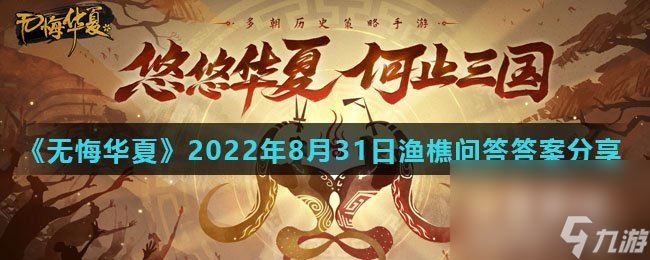 无悔华夏

多朝历史策略手游

悠悠华夏 何止三国

《无悔华夏》2022年8月31日渔樵问答答案分享

九游